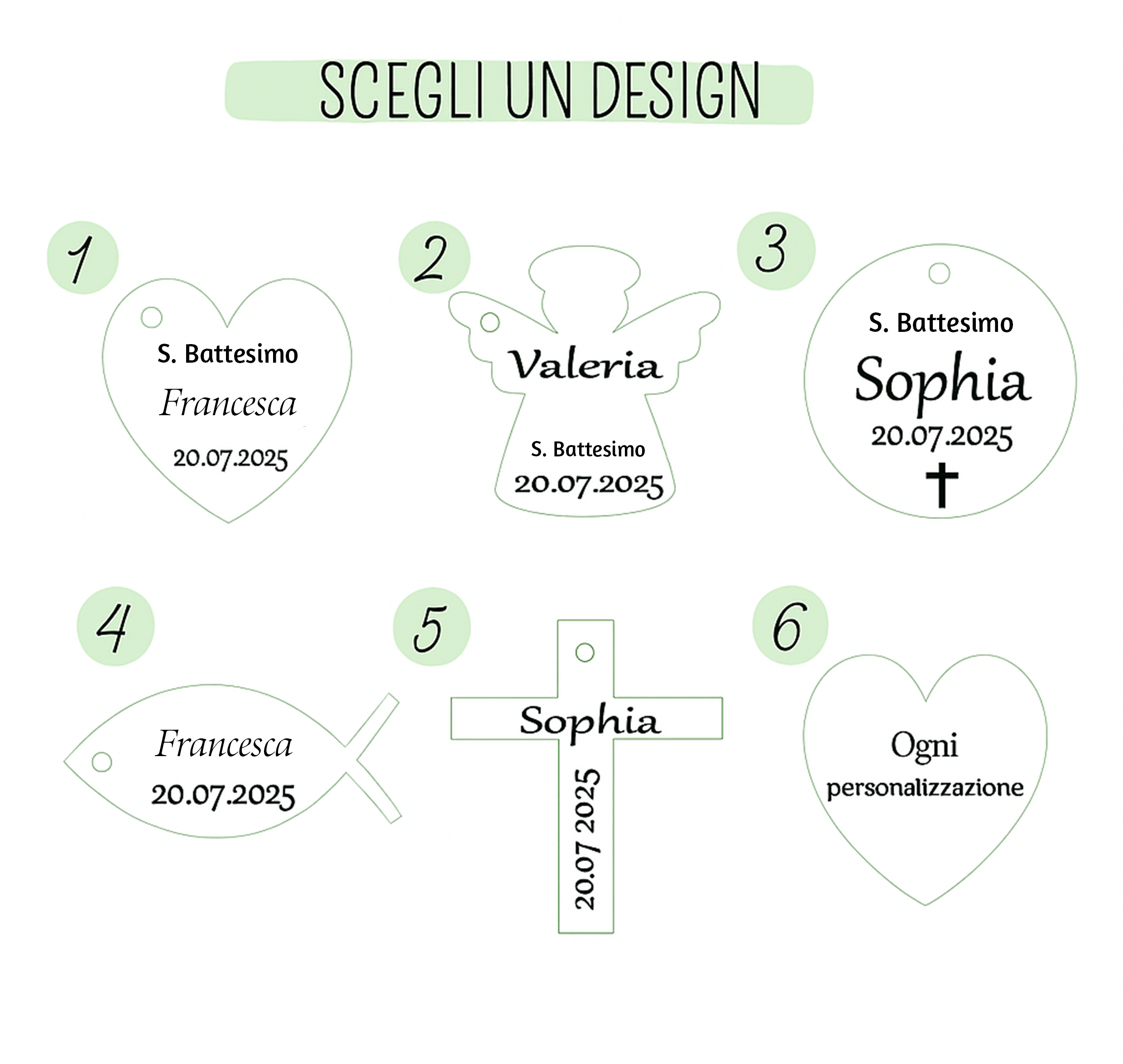 SCEGLI UN DESIGN

1

S. Battesimo
Francesca
20.07.2025

2

Valeria
S. Battesimo
20.07.2025

3

S. Battesimo
Sophia
20.07.2025

4

Francesca
20.07.2025

5

Sophia
20.07 2025

6

Ogni
personalizzazione